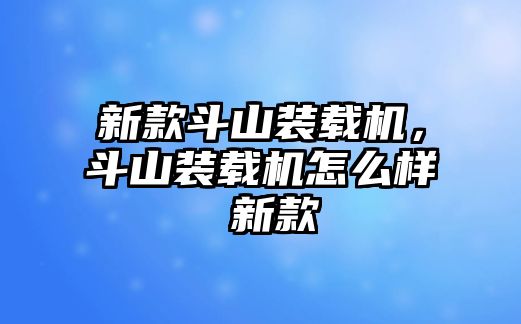 新款斗山装载机，斗山装载机怎么样新款